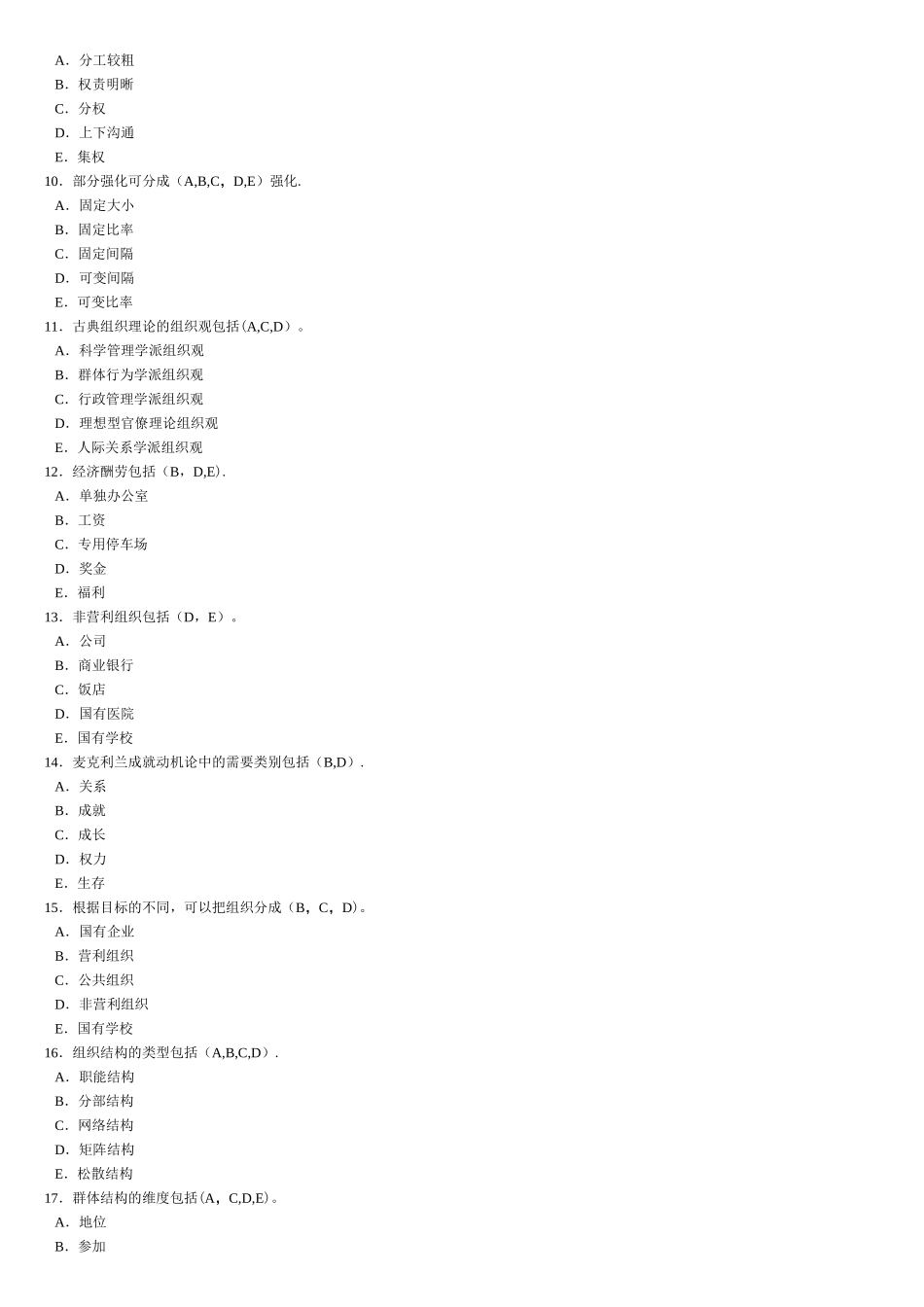 A．分工较粗
B．权责明晰
C．分权
D．上下沟通
E．集权
10．部分强化可分成（A,B,C，D,E）强化.
A．固定大小
B．固定比率
C．固定间隔
D．可变间隔
E．可变比率
11．古典组织理论的组织观包括(A,C,D）。
A．科学管理学派组织观
B．群体行为学派组织观
C．行政管理学派组织观
D．理想型官僚理论组织观
E．人际关系学派组织观
12．经济酬劳包括（B，D,E).
A．单独办公室
B．工资
C．专用停车场
D．奖金
E．福利
13．非营利组织包括（D，E）。
A．公司
B．商业银行
C．饭店
D．国有医院
E．国有学校
14．麦克利兰成就动机论中的需要类别包括（B,D）.
A．关系
B．成就
C．成长
D．权力
E．生存
15．根据目标的不同，可以把组织分成（B，C，D)。
A．国有企业
B．营利组织
C．公共组织
D．非营利组织
E．国有学校
16．组织结构的类型包括（A,B,C,D）.
A．职能结构
B．分部结构
C．网络结构
D．矩阵结构
E．松散结构
17．群体结构的维度包括(A，C,D,E)。
A．地位
B．参加